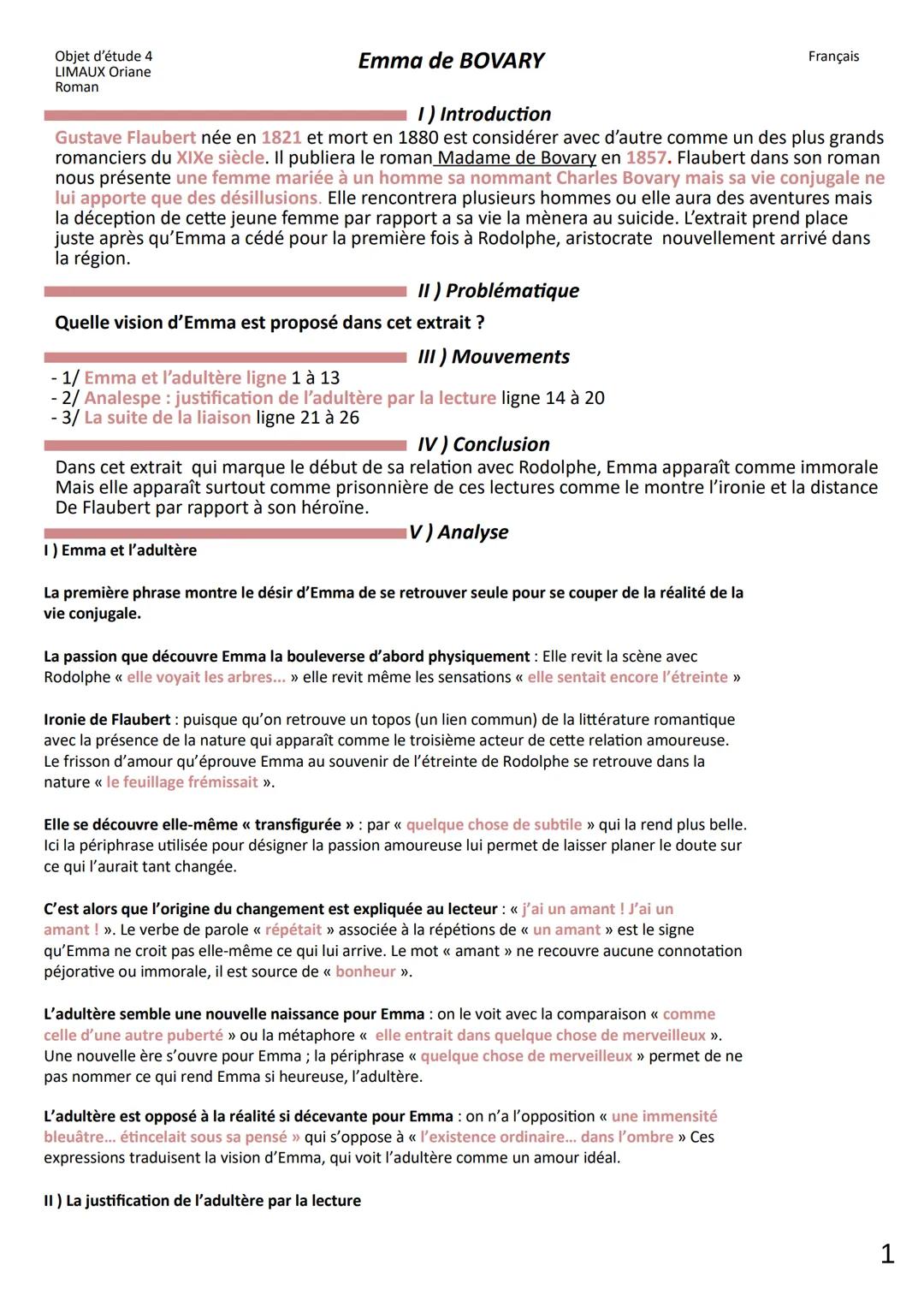 Objet d'étude 4
LIMAUX Oriane
Roman

Emma de BOVARY

Français

I ) Introduction

Gustave Flaubert née en 1821 et mort en 1880 est considérer avec d'autre comme un des plus grands romanciers du XIXe siècle. Il publiera le roman Madame de Bovary en 1857. Flaubert dans son roman nous présente une femme mariée à un homme sa nommant Charles Bovary mais sa vie conjugale ne lui apporte que des désillusions. Elle rencontrera plusieurs hommes ou elle aura des aventures mais la déception de cette jeune femme par rapport a sa vie la mènera au suicide. L'extrait prend place juste après qu'Emma a cédé pour la première fois à Rodolphe, aristocrate nouvellement arrivé dans la région.

II ) Problématique

Quelle vision d'Emma est proposé dans cet extrait ?

III ) Mouvements

- 1/ Emma et l'adultère ligne 1 à 13
- 2/ Analespe : justification de l'adultère par la lecture ligne 14 à 20
- 3/ La suite de la liaison ligne 21 à 26

IV ) Conclusion

Dans cet extrait qui marque le début de sa relation avec Rodolphe, Emma apparaît comme immorale Mais elle apparaît surtout comme prisonnière de ces lectures comme le montre l'ironie et la distance De Flaubert par rapport à son héroïne.

V ) Analyse

I ) Emma et l'adultère

La première phrase montre le désir d'Emma de se retrouver seule pour se couper de la réalité de la vie conjugale.

La passion que découvre Emma la bouleverse d'abord physiquement : Elle revit la scène avec Rodolphe « elle voyait les arbres... » elle revit même les sensations « elle sentait encore l'étreinte »

Ironie de Flaubert : puisque qu'on retrouve un topos (un lien commun) de la littérature romantique avec la présence de la nature qui apparaît comme le troisième acteur de cette relation amoureuse. Le frisson d'amour qu'éprouve Emma au souvenir de l'étreinte de Rodolphe se retrouve dans la nature « le feuillage frémissait ».

Elle se découvre elle-même « transfigurée » : par « quelque chose de subtile » qui la rend plus belle. Ici la périphrase utilisée pour désigner la passion amoureuse lui permet de laisser planer le doute sur ce qui l'aurait tant changée.

C'est alors que l'origine du changement est expliquée au lecteur : « j'ai un amant ! J'ai un amant ! ». Le verbe de parole « répétait » associée à la répétions de « un amant » est le signe qu'Emma ne croit pas elle-même ce qui lui arrive. Le mot « amant » ne recouvre aucune connotation péjorative ou immorale, il est source de « bonheur ».

L'adultère semble une nouvelle naissance pour Emma : on le voit avec la comparaison « comme celle d'une autre puberté » ou la métaphore « elle entrait dans quelque chose de merveilleux ». Une nouvelle ère s'ouvre pour Emma ; la périphrase « quelque chose de merveilleux » permet de ne pas nommer ce qui rend Emma si heureuse, l'adultère.

L'adultère est opposé à la réalité si décevante pour Emma : on n'a l'opposition « une immensité bleuâtre... étincelait sous sa pensé » qui s'oppose à « l'existence ordinaire... dans l'ombre » Ces expressions traduisent la vision d'Emma, qui voit l'adultère comme un amour idéal.

II ) La justification de l'adultère par la lecture

1